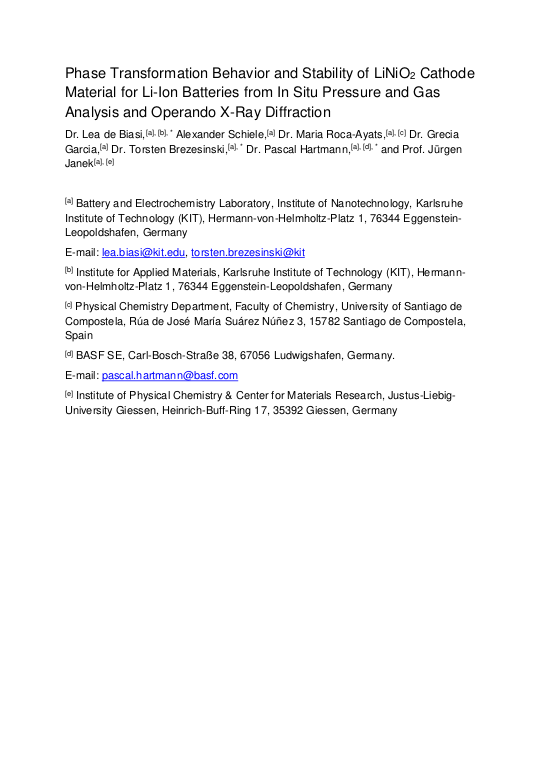 Phase Transformation Behavior and Stability of $LiNiO_2$ Cathode Material for Li-Ion Batteries from In Situ Pressure and Gas Analysis and Operando X-Ray Diffraction

Dr. Lea de Biasi,$^{[a], [b], *}$ Alexander Schiele,$^{[a]}$ Dr. Maria Roca-Ayats,$^{[a], [c]}$ Dr. Grecia Garcia,$^{[a]}$ Dr. Torsten Brezesinski,$^{[a], *}$ Dr. Pascal Hartmann,$^{[a], [d], *}$ and Prof. Jürgen Janek$^{[a], [e]}$

$^{[a]}$ Battery and Electrochemistry Laboratory, Institute of Nanotechnology, Karlsruhe Institute of Technology (KIT), Hermann-von-Helmholtz-Platz 1, 76344 Eggenstein-Leopoldshafen, Germany

E-mail: lea.biasi@kit.edu, torsten.brezesinski@kit

$^{[b]}$ Institute for Applied Materials, Karlsruhe Institute of Technology (KIT), Hermann-von-Helmholtz-Platz 1, 76344 Eggenstein-Leopoldshafen, Germany

$^{[c]}$ Physical Chemistry Department, Faculty of Chemistry, University of Santiago de Compostela, Rúa de José María Suárez Núñez 3, 15782 Santiago de Compostela, Spain

$^{[d]}$ BASF SE, Carl-Bosch-Straße 38, 67056 Ludwigshafen, Germany.

E-mail: pascal.hartmann@basf.com

$^{[e]}$ Institute of Physical Chemistry & Center for Materials Research, Justus-Liebig-University Giessen, Heinrich-Buff-Ring 17, 35392 Giessen, Germany